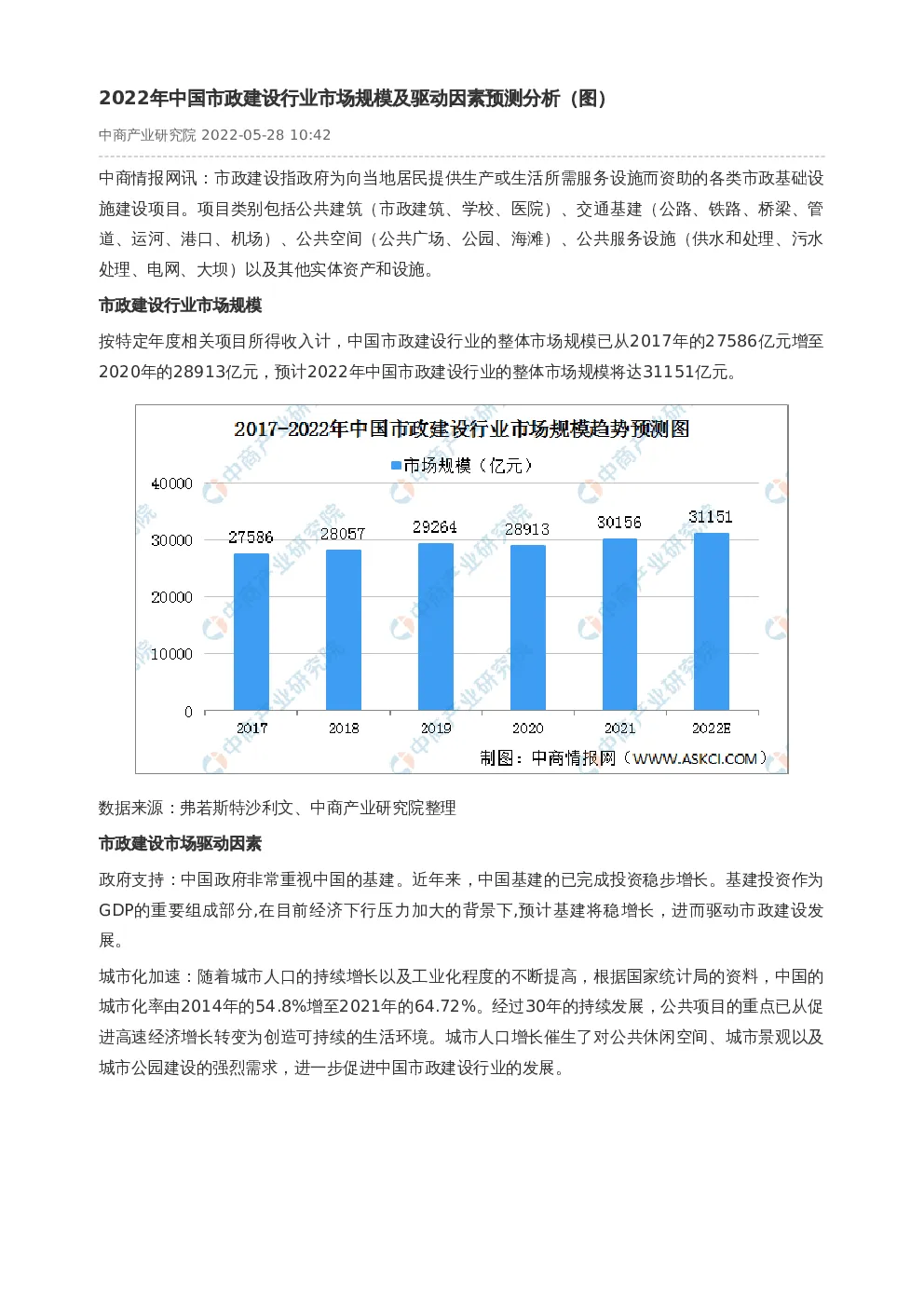 2022年中国市政建设行业市场规模及驱动因素预测分析（图）

中商产业研究院 2022-05-28 10:42

中商情报网讯：市政建设指政府为向当地居民提供生产或生活所需服务设施而资助的各类市政基础设施建设项目。项目类别包括公共建筑（市政建筑、学校、医院）、交通基建（公路、铁路、桥梁、管道、运河、港口、机场）、公共空间（公共广场、公园、海滩）、公共服务设施（供水和处理、污水处理、电网、大坝）以及其他实体资产和设施。

市政建设行业市场规模

按特定年度相关项目所得收入计，中国市政建设行业的整体市场规模已从2017年的27586亿元增至2020年的28913亿元，预计2022年中国市政建设行业的整体市场规模将达31151亿元。

2017-2022年中国市政建设行业市场规模趋势预测图

市场规模（亿元）

40000
30000
20000
10000
0

27586
28057
29264
28913
30156
31151

2017
2018
2019
2020
2021
2022E

制图：中商情报网（WWW.ASKCI.COM）

数据来源：弗若斯特沙利文、中商产业研究院整理

市政建设市场驱动因素

政府支持：中国政府非常重视中国的基建。近年来，中国基建的已完成投资稳步增长。基建投资作为GDP的重要组成部分,在目前经济下行压力加大的背景下,预计基建将稳增长，进而驱动市政建设发展。

城市化加速：随着城市人口的持续增长以及工业化程度的不断提高，根据国家统计局的资料，中国的城市化率由2014年的54.8%增至2021年的64.72%。经过30年的持续发展，公共项目的重点已从促进高速经济增长转变为创造可持续的生活环境。城市人口增长催生了对公共休闲空间、城市景观以及城市公园建设的强烈需求，进一步促进中国市政建设行业的发展。

中商产业研究院